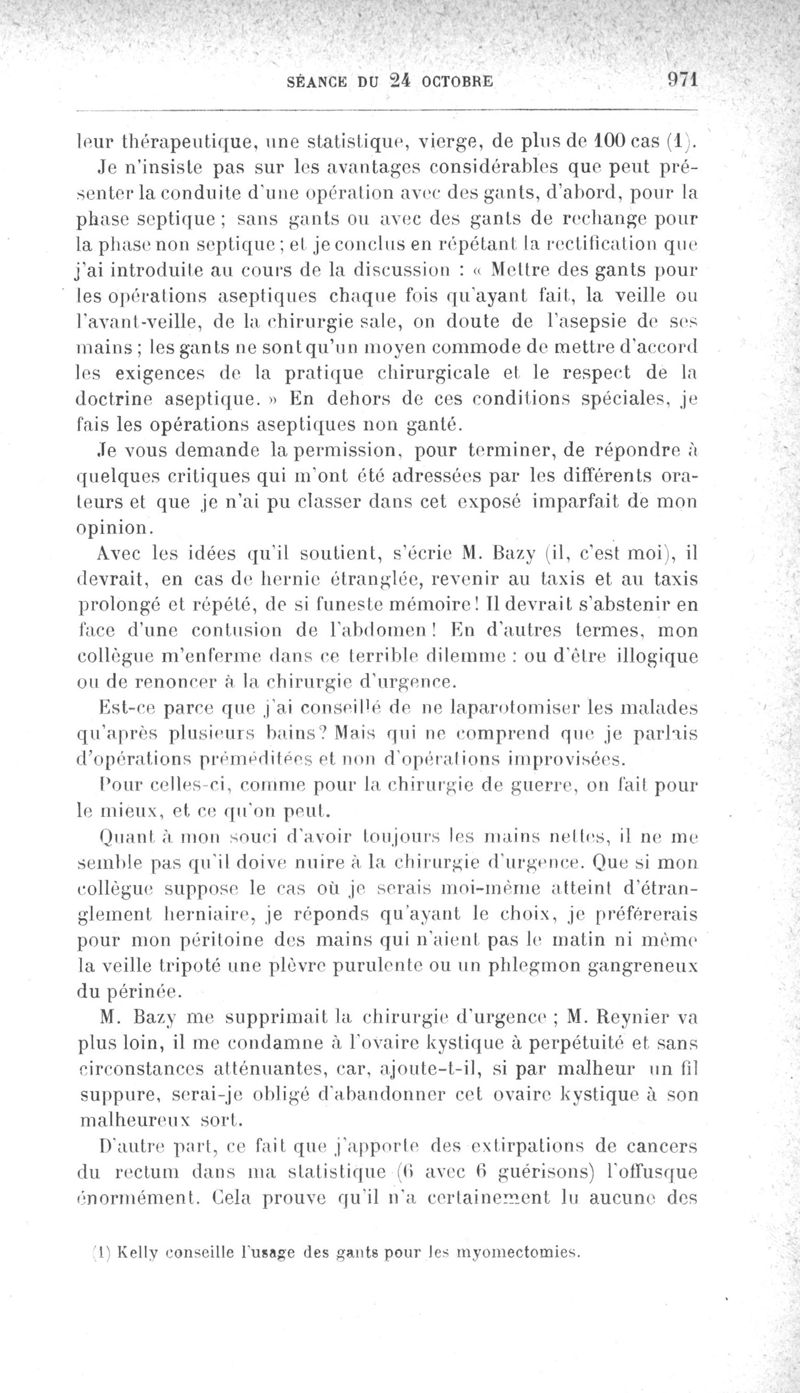 SÉANCE DU 24 OCTOBRE 971

leur thérapeutique, une statistique, vierge, de plus de 100 cas (1). Je n'insiste pas sur les avantages considérables que peut présenter la conduite d'une opération avec des gants, d'abord, pour la phase septique ; sans gants ou avec des gants de rechange pour la phase non septique ; et je conclus en répétant la rectification que j'ai introduite au cours de la discussion : « Mettre des gants pour les opérations aseptiques chaque fois qu'ayant fait, la veille ou l'avant-veille, de la chirurgie sale, on doute de l'asepsie de ses mains ; les gants ne sont qu'un moyen commode de mettre d'accord les exigences de la pratique chirurgicale et le respect de la doctrine aseptique. » En dehors de ces conditions spéciales, je fais les opérations aseptiques non ganté.

Je vous demande la permission, pour terminer, de répondre à quelques critiques qui m'ont été adressées par les différents orateurs et que je n'ai pu classer dans cet exposé imparfait de mon opinion.

Avec les idées qu'il soutient, s'écrie M. Bazy (il, c'est moi), il devrait, en cas de hernie étranglée, revenir au taxis et au taxis prolongé et répété, de si funeste mémoire ! Il devrait s'abstenir en face d'une contusion de l'abdomen ! En d'autres termes, mon collègue m'enferme dans ce terrible dilemme : ou d'être illogique ou de renoncer à la chirurgie d'urgence.

Est-ce parce que j'ai conseillé de ne laparotomiser les malades qu'après plusieurs bains ? Mais qui ne comprend que je parlais d'opérations préméditées et non d'opérations improvisées.

Pour celles-ci, comme pour la chirurgie de guerre, on fait pour le mieux, et ce qu'on peut.

Quant à mon souci d'avoir toujours les mains nettes, il ne me semble pas qu'il doive nuire à la chirurgie d'urgence. Que si mon collègue suppose le cas où je serais moi-même atteint d'étranglement herniaire, je réponds qu'ayant le choix, je préférerais pour mon péritoine des mains qui n'aient pas le matin ni même la veille tripoté une plèvre purulente ou un phlegmon gangreneux du périnée.

M. Bazy me supprimait la chirurgie d'urgence ; M. Reynier va plus loin, il me condamne à l'ovaire kystique à perpétuité et sans circonstances atténuantes, car, ajoute-t-il, si par malheur un fil suppure, serai-je obligé d'abandonner cet ovaire kystique à son malheureux sort.

D'autre part, ce fait que j'apporte des extirpations de cancers du rectum dans ma statistique (6 avec 6 guérisons) l'offusque énormément. Cela prouve qu'il n'a certainement lu aucune des

(1) Kelly conseille l'usage des gants pour les myomectomies.